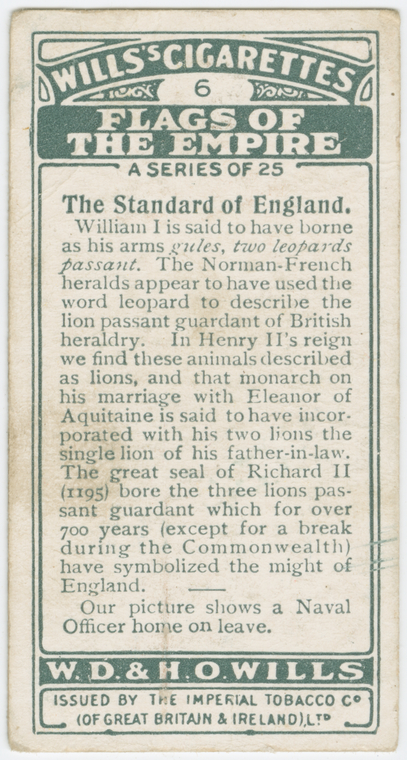 WILLS'S CIGARETTES

6

FLAGS OF THE EMPIRE

A SERIES OF 25

The Standard of England.

William I is said to have borne as his arms gules, two leopards passant. The Norman-French heralds appear to have used the word leopard to describe the lion passant guardant of British heraldry. In Henry II's reign we find these animals described as lions, and that monarch on his marriage with Eleanor of Aquitaine is said to have incorporated with his two lions the single lion of his father-in-law. The great seal of Richard II (1195) bore the three lions passant guardant which for over 700 years (except for a break during the Commonwealth) have symbolized the might of England.

Our picture shows a Naval Officer home on leave.

W. D. & H. O. WILLS

ISSUED BY THE IMPERIAL TOBACCO Cº (OF GREAT BRITAIN & IRELAND), LTD